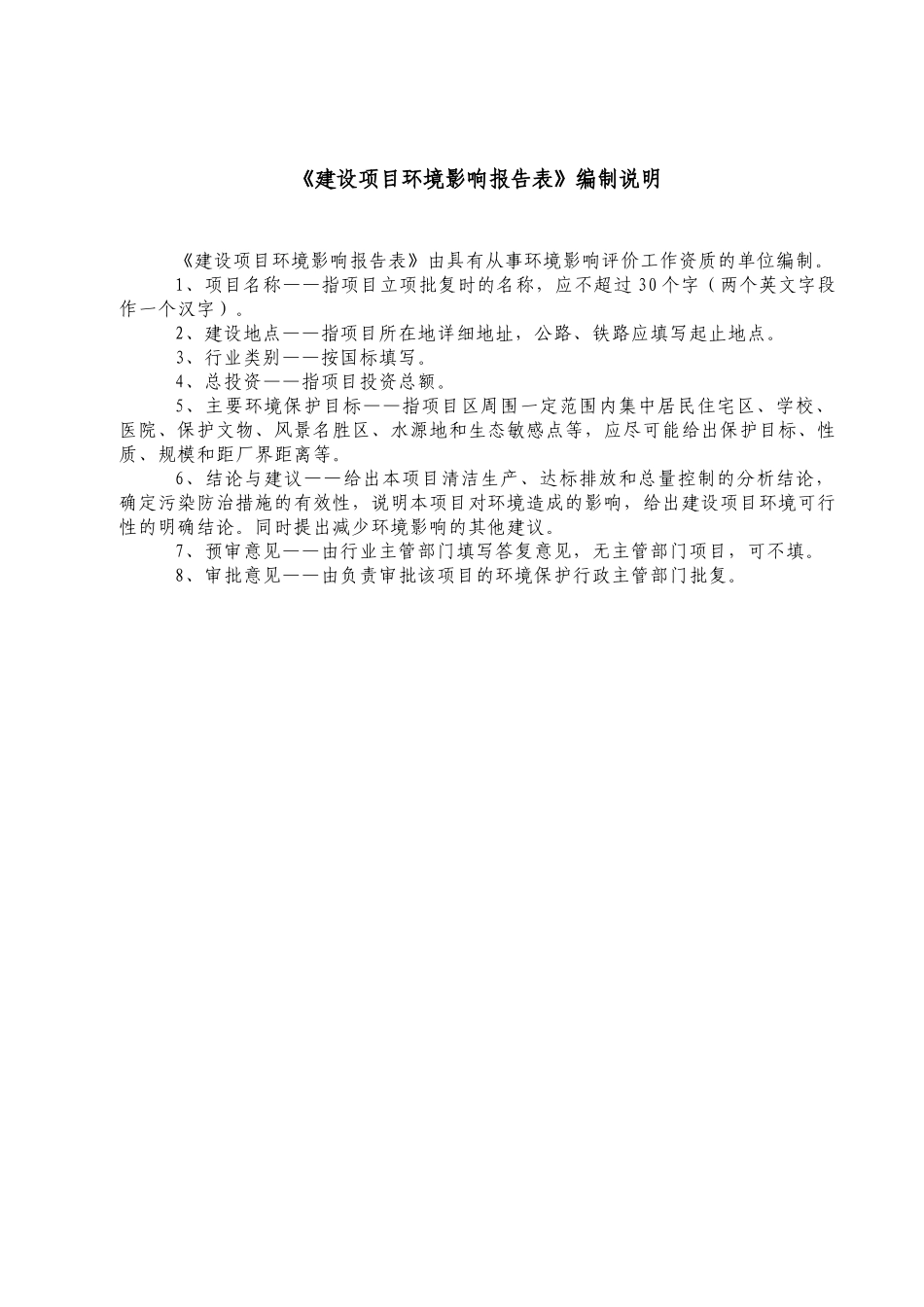 《建设项目环境影响报告表》编制说明

《建设项目环境影响报告表》由具有从事环境影响评价工作资质的单位编制。

1、项目名称——指项目立项批复时的名称，应不超过30个字（两个英文字段作一个汉字）。

2、建设地点——指项目所在地详细地址，公路、铁路应填写起止地点。

3、行业类别——按国标填写。

4、总投资——指项目投资总额。

5、主要环境保护目标——指项目区周围一定范围内集中居民住宅区、学校、医院、保护文物、风景名胜区、水源地和生态敏感点等，应尽可能给出保护目标、性质、规模和距厂界距离等。

6、结论与建议——给出本项目清洁生产、达标排放和总量控制的分析结论，确定污染防治措施的有效性，说明本项目对环境造成的影响，给出建设项目环境可行性的明确结论。同时提出减少环境影响的其他建议。

7、预审意见——由行业主管部门填写答复意见，无主管部门项目，可不填。

8、审批意见——由负责审批该项目的环境保护行政主管部门批复。